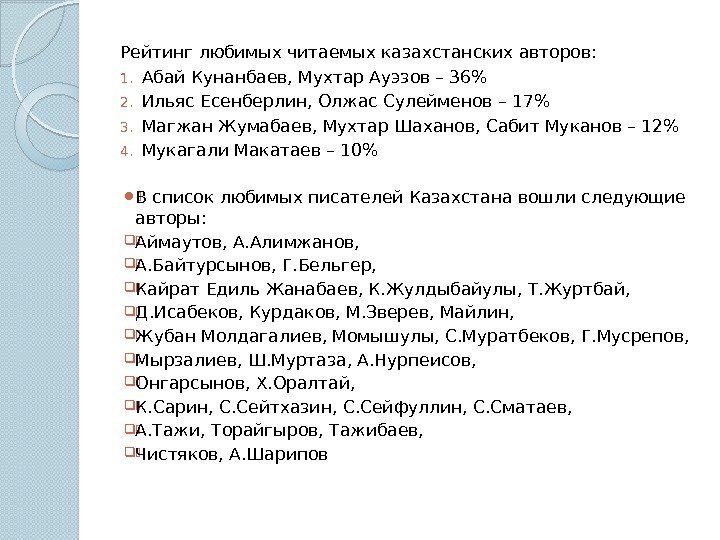 Рейтинг любимых читаемых казахстанских авторов:
1. Абай Кунанбаев, Мухтар Ауэзов – 36%
2. Ильяс Есенберлин, Олжас Сулейменов – 17%
3. Магжан Жумабаев, Мухтар Шаханов, Сабит Муканов – 12%
4. Мукагали Макатаев – 10%

В список любимых писателей Казахстана вошли следующие авторы:
Аймаутов, А.Алимжанов,
А.Байтурсынов, Г.Бельгер,
Кайрат Едиль Жанабаев, К.Жулдыбайулы, Т.Журтбай,
Д.Исабеков, Курдаков, М.Зверев, Майлин,
Жубан Молдагалиев, Момышулы, С.Муратбеков, Г.Мусрепов,
Мырзалиев, Ш.Муртаза, А.Нурпеисов,
Онгарсынов, Х.Оралтай,
К.Сарин, С.Сейтхазин, С.Сейфуллин, С.Сматаев,
А.Тажи, Торайгыров, Тажибаев,
Чистяков, А.Шарипов